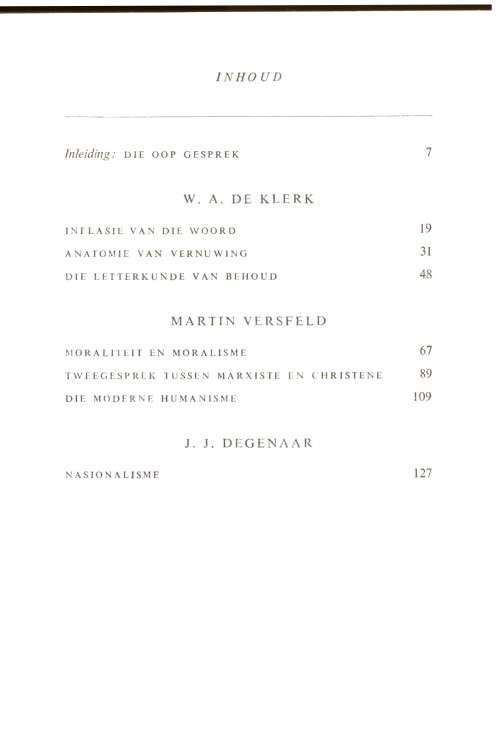 INHOUD

Inleiding: DIE OOP GESPREK 7

W. A. DE KLERK

INFLASIE VAN DIE WOORD 19

ANATOMIE VAN VERNUWING 31

DIE LETTERKUNDE VAN BEHOUD 48

MARTIN VERSFELD

MORALITEIT EN MORALISME 67

TWEEGESPREK TUSSEN MARXISTE EN CHRISTENE 89

DIE MODERNE HUMANISME 109

J. J. DEGENAAR

NASIONALISME 127